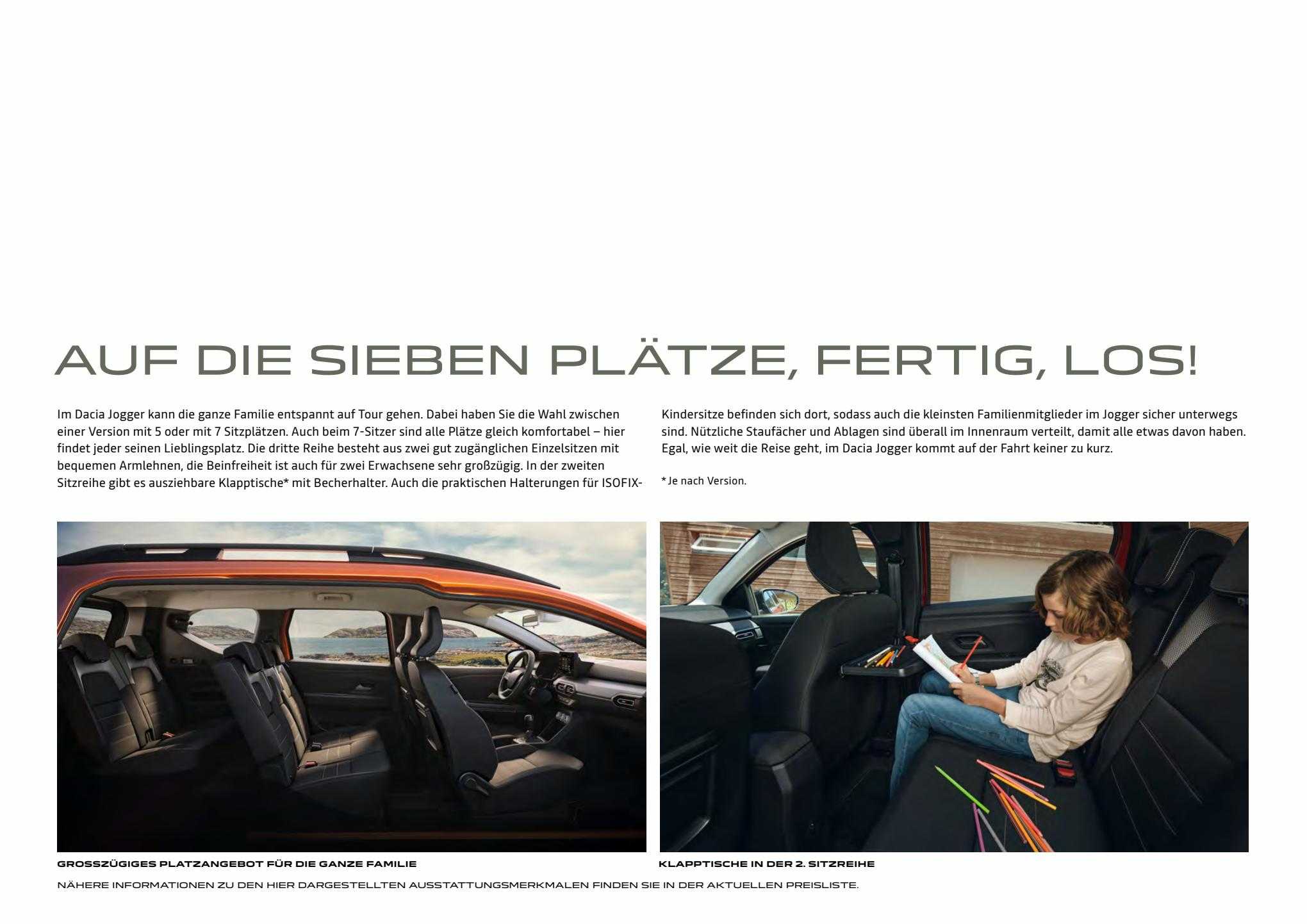 AUF DIE SIEBEN PLÄTZE, FERTIG, LOS!

Im Dacia Jogger kann die ganze Familie entspannt auf Tour gehen. Dabei haben Sie die Wahl zwischen einer Version mit 5 oder mit 7 Sitzplätzen. Auch beim 7-Sitzer sind alle Plätze gleich komfortabel – hier findet jeder seinen Lieblingsplatz. Die dritte Reihe besteht aus zwei gut zugänglichen Einzelsitzen mit bequemen Armlehnen, die Beinfreiheit ist auch für zwei Erwachsene sehr großzügig. In der zweiten Sitzreihe gibt es ausziehbare Klapptische* mit Becherhalter. Auch die praktischen Halterungen für ISOFIX-Kindersitze befinden sich dort, sodass auch die kleinsten Familienmitglieder im Jogger sicher unterwegs sind. Nützliche Staufächer und Ablagen sind überall im Innenraum verteilt, damit alle etwas davon haben. Egal, wie weit die Reise geht, im Dacia Jogger kommt auf der Fahrt keiner zu kurz.

* Je nach Version.

GROSSZÜGIGES PLATZANGEBOT FÜR DIE GANZE FAMILIE

KLAPPTISCHE IN DER 2. SITZREIHE

NÄHERE INFORMATIONEN ZU DEN HIER DARGESTELLTEN AUSSTATTUNGSMERKMALEN FINDEN SIE IN DER AKTUELLEN PREISLISTE.